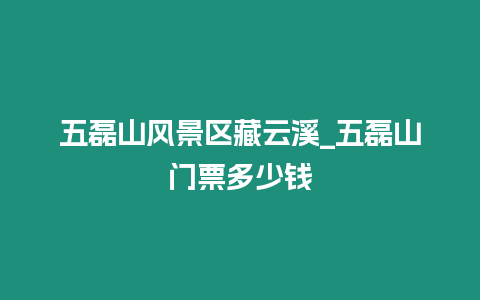 五磊山风景区藏云溪_五磊山门票多少钱